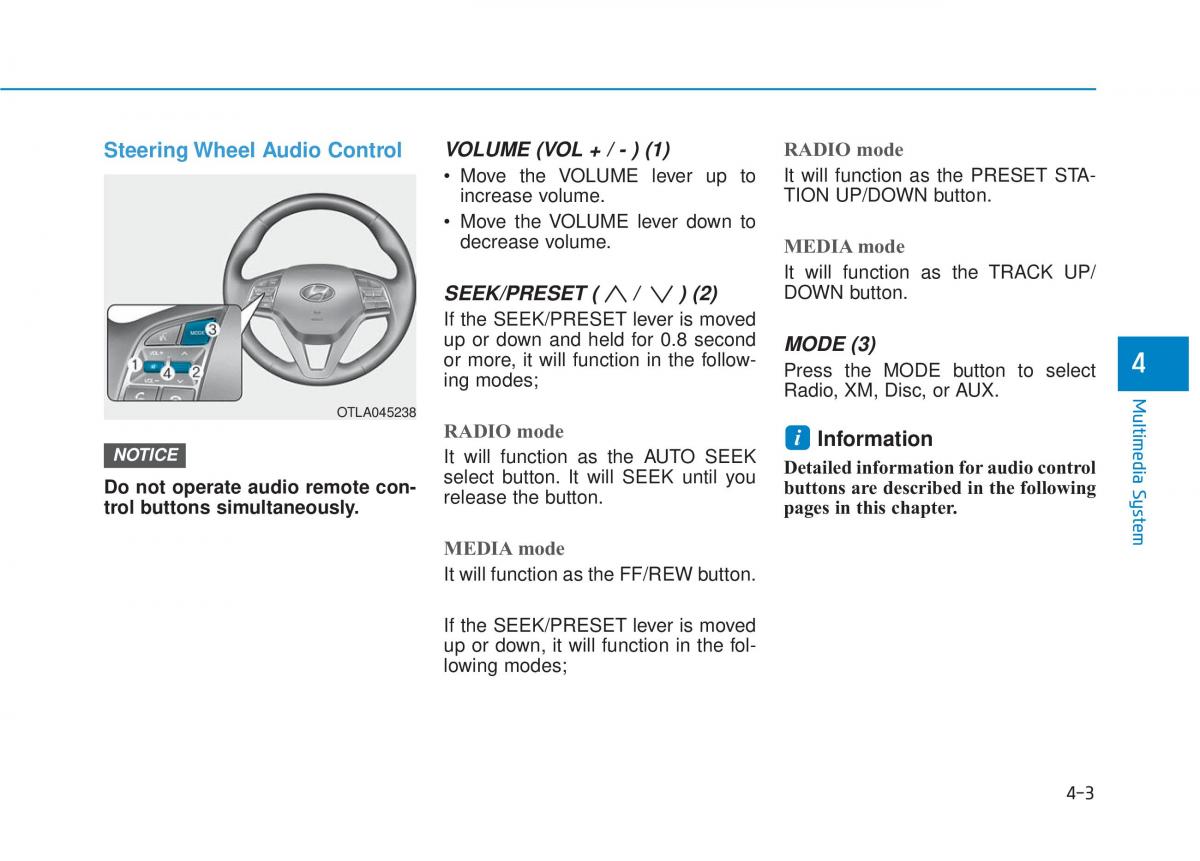 Steering Wheel Audio Control

MODE
3
1
4
2

OTLA045238

NOTICE

Do not operate audio remote control buttons simultaneously.

VOLUME (VOL + / - ) (1)

• Move the VOLUME lever up to increase volume.

• Move the VOLUME lever down to decrease volume.

SEEK/PRESET ( $\wedge$ / $\vee$ ) (2)

If the SEEK/PRESET lever is moved up or down and held for 0.8 second or more, it will function in the following modes;

RADIO mode

It will function as the AUTO SEEK select button. It will SEEK until you release the button.

MEDIA mode

It will function as the FF/REW button.

If the SEEK/PRESET lever is moved up or down, it will function in the following modes;

RADIO mode

It will function as the PRESET STATION UP/DOWN button.

MEDIA mode

It will function as the TRACK UP/DOWN button.

MODE (3)

Press the MODE button to select Radio, XM, Disc, or AUX.

i Information

Detailed information for audio control buttons are described in the following pages in this chapter.

4

Multimedia System

4-3